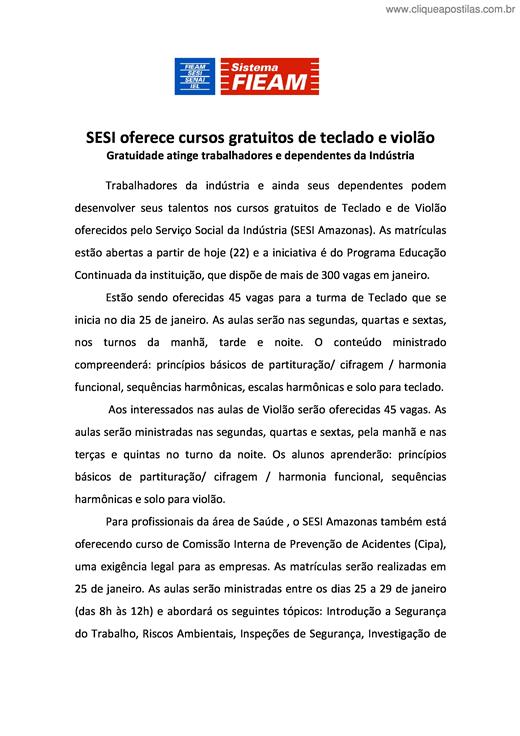 www.cliqueapostilas.com.br

FIEAM
SESI
SENAI
IEL

Sistema
FIEAM

SESI oferece cursos gratuitos de teclado e violão
Gratuidade atinge trabalhadores e dependentes da Indústria

Trabalhadores da indústria e ainda seus dependentes podem desenvolver seus talentos nos cursos gratuitos de Teclado e de Violão oferecidos pelo Serviço Social da Indústria (SESI Amazonas). As matrículas estão abertas a partir de hoje (22) e a iniciativa é do Programa Educação Continuada da instituição, que dispõe de mais de 300 vagas em janeiro.

Estão sendo oferecidas 45 vagas para a turma de Teclado que se inicia no dia 25 de janeiro. As aulas serão nas segundas, quartas e sextas, nos turnos da manhã, tarde e noite. O conteúdo ministrado compreenderá: princípios básicos de partituração/ cifragem / harmonia funcional, sequências harmônicas, escalas harmônicas e solo para teclado.

Aos interessados nas aulas de Violão serão oferecidas 45 vagas. As aulas serão ministradas nas segundas, quartas e sextas, pela manhã e nas terças e quintas no turno da noite. Os alunos aprenderão: princípios básicos de partituração/ cifragem / harmonia funcional, sequências harmônicas e solo para violão.

Para profissionais da área de Saúde , o SESI Amazonas também está oferecendo curso de Comissão Interna de Prevenção de Acidentes (Cipa), uma exigência legal para as empresas. As matrículas serão realizadas em 25 de janeiro. As aulas serão ministradas entre os dias 25 a 29 de janeiro (das 8h às 12h) e abordará os seguintes tópicos: Introdução a Segurança do Trabalho, Riscos Ambientais, Inspeções de Segurança, Investigação de